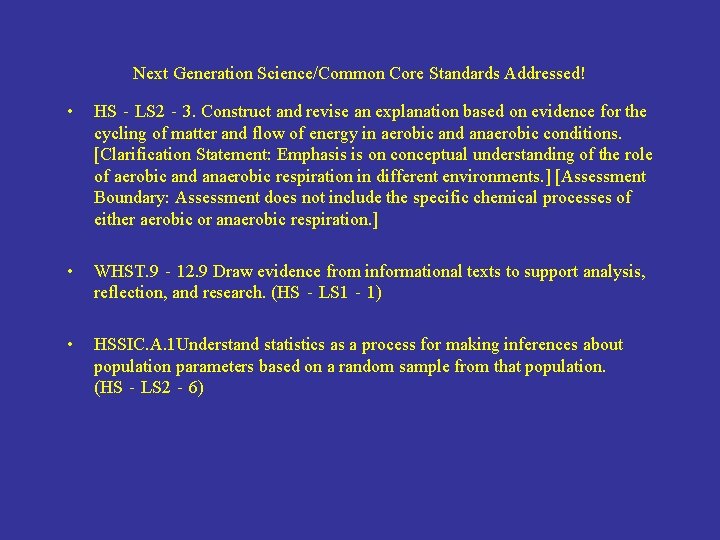 Next Generation Science/Common Core Standards Addressed!

• HS - LS2 - 3. Construct and revise an explanation based on evidence for the cycling of matter and flow of energy in aerobic and anaerobic conditions. [Clarification Statement: Emphasis is on conceptual understanding of the role of aerobic and anaerobic respiration in different environments.] [Assessment Boundary: Assessment does not include the specific chemical processes of either aerobic or anaerobic respiration.]

• WHST.9 - 12.9 Draw evidence from informational texts to support analysis, reflection, and research. (HS - LS1 - 1)

• HSSIC.A.1Understand statistics as a process for making inferences about population parameters based on a random sample from that population. (HS - LS2 - 6)